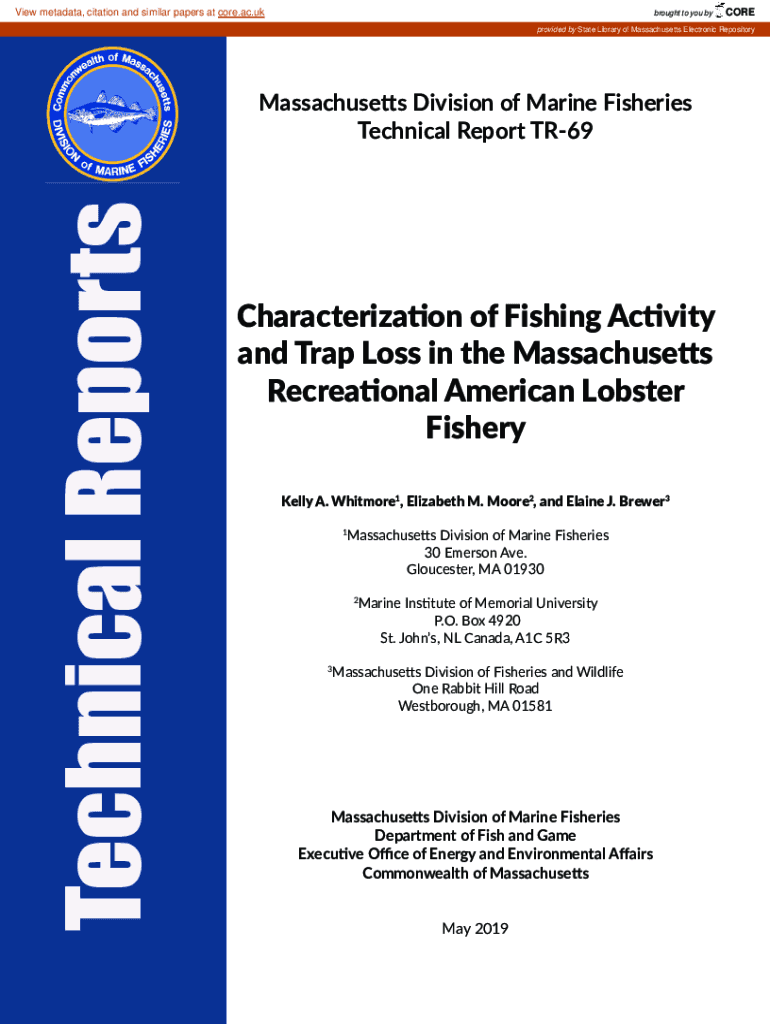 View metadata, citation and similar papers at core.ac.uk

brought to you by CORE

provided by State Library of Massachusetts Electronic Repository

Commonwealth of Massachusetts DIVISION of MARINE FISHERIES

Technical Reports

Massachusetts Division of Marine Fisheries
Technical Report TR-69

Characterization of Fishing Activity and Trap Loss in the Massachusetts Recreational American Lobster Fishery

Kelly A. Whitmore$^1$, Elizabeth M. Moore$^2$, and Elaine J. Brewer$^3$

$^1$Massachusetts Division of Marine Fisheries
30 Emerson Ave.
Gloucester, MA 01930

$^2$Marine Institute of Memorial University
P.O. Box 4920
St. John's, NL Canada, A1C 5R3

$^3$Massachusetts Division of Fisheries and Wildlife
One Rabbit Hill Road
Westborough, MA 01581

Massachusetts Division of Marine Fisheries
Department of Fish and Game
Executive Office of Energy and Environmental Affairs
Commonwealth of Massachusetts

May 2019